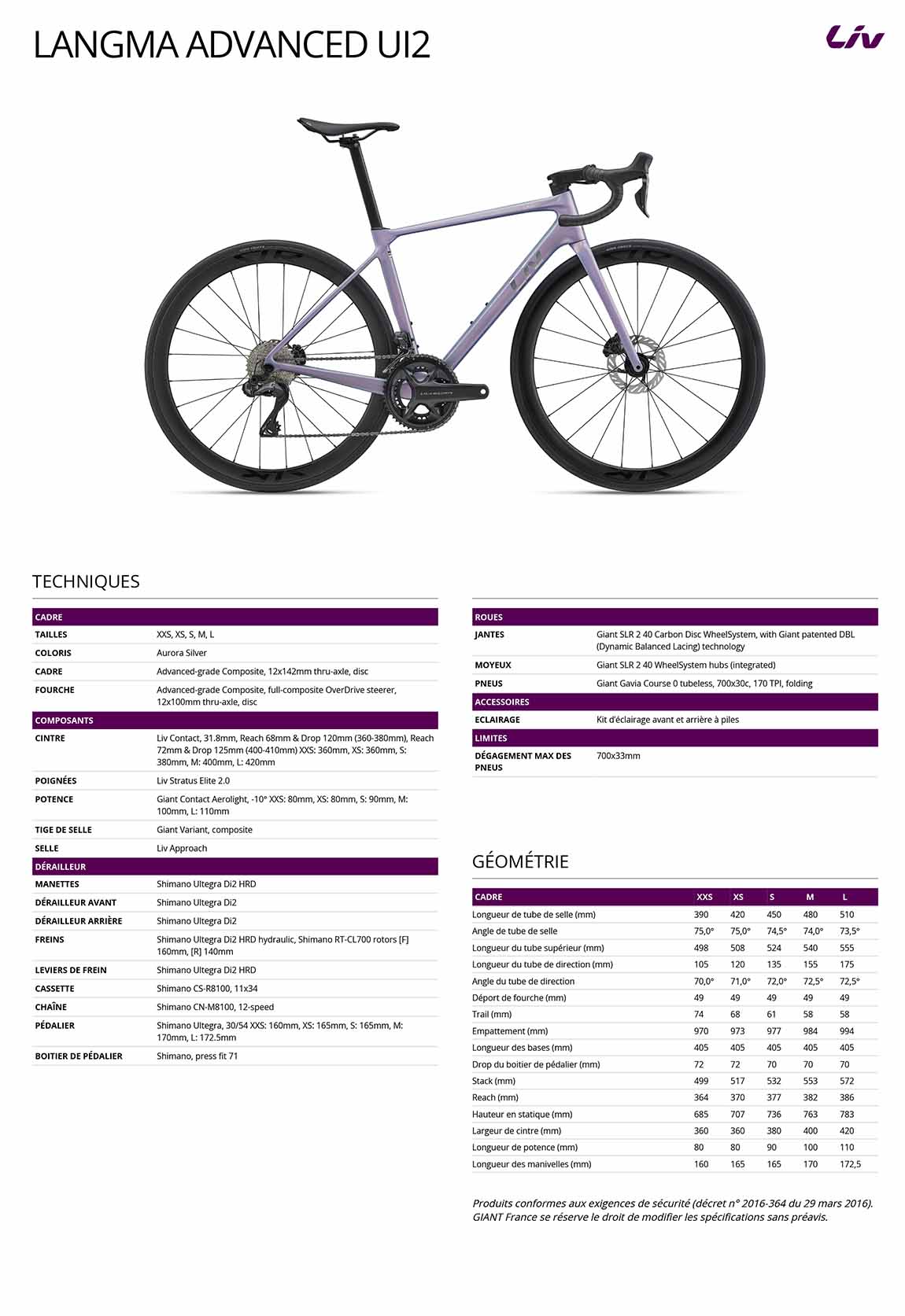 LANGMA ADVANCED UI2

Liv

TECHNIQUES

| CADRE | |
|---|---|
| TAILLES | XXS, XS, S, M, L |
| COLORIS | Aurora Silver |
| CADRE | Advanced-grade Composite, 12x142mm thru-axle, disc |
| FOURCHE | Advanced-grade Composite, full-composite OverDrive steerer, 12x100mm thru-axle, disc |
| COMPOSANTS | |
| CINTRE | Liv Contact, 31.8mm, Reach 68mm & Drop 120mm (360-380mm), Reach 72mm & Drop 125mm (400-410mm) XXS: 360mm, XS: 360mm, S: 380mm, M: 400mm, L: 420mm |
| POIGNÉES | Liv Stratus Elite 2.0 |
| POTENCE | Giant Contact Aerolight, -10° XXS: 80mm, XS: 80mm, S: 90mm, M: 100mm, L: 110mm |
| TIGE DE SELLE | Giant Variant, composite |
| SELLE | Liv Approach |
| DÉRAILLEUR | |
| MANETTES | Shimano Ultegra Di2 HRD |
| DÉRAILLEUR AVANT | Shimano Ultegra Di2 |
| DÉRAILLEUR ARRIÈRE | Shimano Ultegra Di2 |
| FREINS | Shimano Ultegra Di2 HRD hydraulic, Shimano RT-CL700 rotors [F] 160mm, [R] 140mm |
| LEVIERS DE FREIN | Shimano Ultegra Di2 HRD |
| CASSETTE | Shimano CS-R8100, 11x34 |
| CHAÎNE | Shimano CN-M8100, 12-speed |
| PÉDALIER | Shimano Ultegra, 30/54 XXS: 160mm, XS: 165mm, S: 165mm, M: 170mm, L: 172.5mm |
| BOITIER DE PÉDALIER | Shimano, press fit 71 |

| ROUES | |
|---|---|
| JANTES | Giant SLR 2 40 Carbon Disc WheelSystem, with Giant patented DBL (Dynamic Balanced Lacing) technology |
| MOYEUX | Giant SLR 2 40 WheelSystem hubs (integrated) |
| PNEUS | Giant Gavia Course 0 tubeless, 700x30c, 170 TPI, folding |
| ACCESSOIRES | |
| ECLAIRAGE | Kit d'éclairage avant et arrière à piles |
| LIMITES | |
| DÉGAGEMENT MAX DES PNEUS | 700x33mm |

GÉOMÉTRIE

| CADRE | XXS | XS | S | M | L |
|---|---|---|---|---|---|
| Longueur de tube de selle (mm) | 390 | 420 | 450 | 480 | 510 |
| Angle de tube de selle | 75,0° | 75,0° | 74,5° | 74,0° | 73,5° |
| Longueur du tube supérieur (mm) | 498 | 508 | 524 | 540 | 555 |
| Longueur du tube de direction (mm) | 105 | 120 | 135 | 155 | 175 |
| Angle du tube de direction | 70,0° | 71,0° | 72,0° | 72,5° | 72,5° |
| Déport de fourche (mm) | 49 | 49 | 49 | 49 | 49 |
| Trail (mm) | 74 | 68 | 61 | 58 | 58 |
| Empattement (mm) | 970 | 973 | 977 | 984 | 994 |
| Longueur des bases (mm) | 405 | 405 | 405 | 405 | 405 |
| Drop du boitier de pédalier (mm) | 72 | 72 | 70 | 70 | 70 |
| Stack (mm) | 499 | 517 | 532 | 553 | 572 |
| Reach (mm) | 364 | 370 | 377 | 382 | 386 |
| Hauteur en statique (mm) | 685 | 707 | 736 | 763 | 783 |
| Largeur de cintre (mm) | 360 | 360 | 380 | 400 | 420 |
| Longueur de potence (mm) | 80 | 80 | 90 | 100 | 110 |
| Longueur des manivelles (mm) | 160 | 165 | 165 | 170 | 172,5 |

Produits conformes aux exigences de sécurité (décret n° 2016-364 du 29 mars 2016). GIANT France se réserve le droit de modifier les spécifications sans préavis.